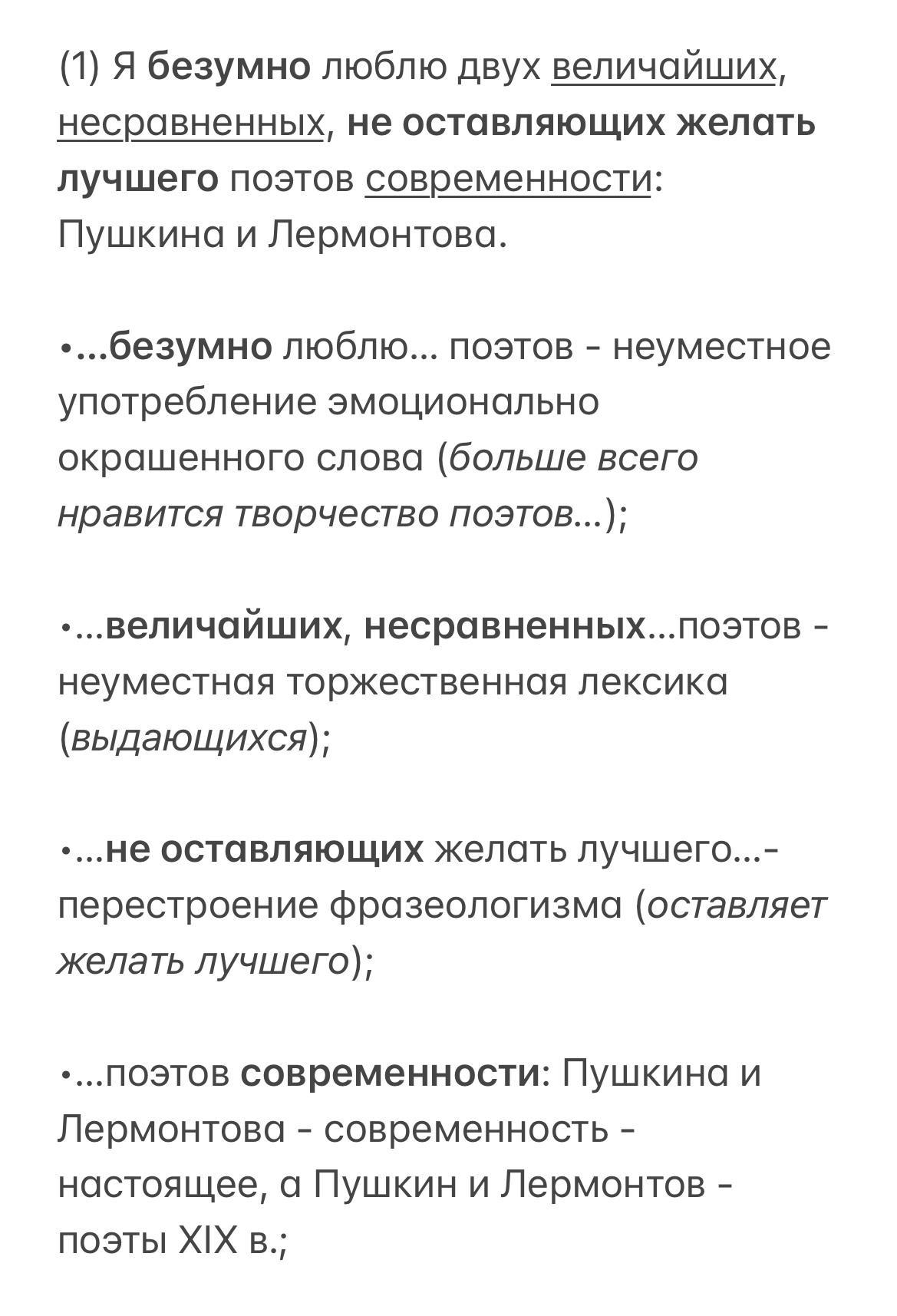 (1) Я безумно люблю двух величайших, несравненных, не оставляющих желать лучшего поэтов современности: Пушкина и Лермонтова.

•...безумно люблю... поэтов - неуместное употребление эмоционально окрашенного слова (больше всего нравится творчество поэтов...);

•...величайших, несравненных...поэтов - неуместная торжественная лексика (выдающихся);

•...не оставляющих желать лучшего...- перестроение фразеологизма (оставляет желать лучшего);

•...поэтов современности: Пушкина и Лермонтова - современность - настоящее, а Пушкин и Лермонтов - поэты XIX в.;